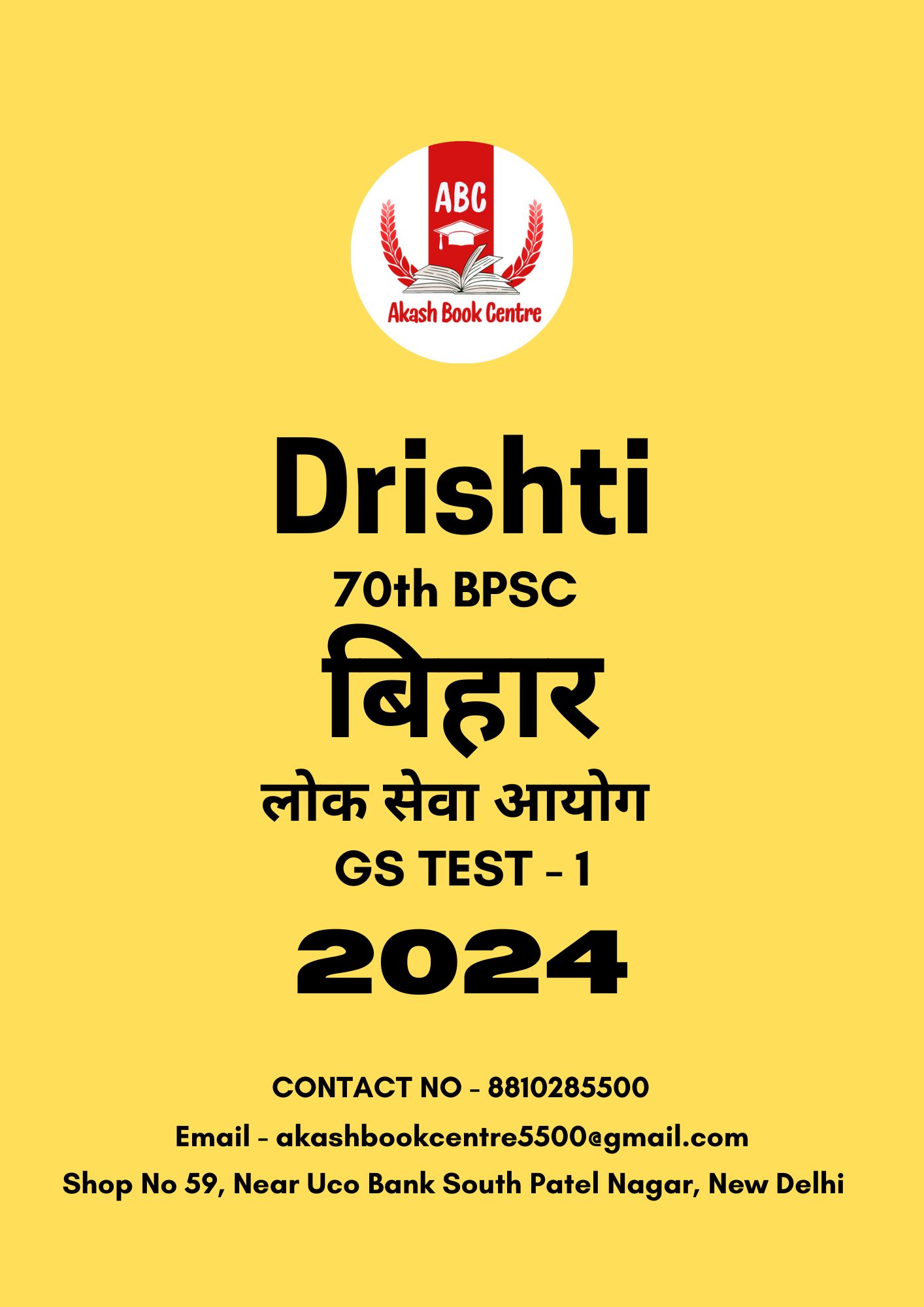 ABC
Akash Book Centre

Drishti
70th BPSC
बिहार
लोक सेवा आयोग
GS TEST - 1
2024

CONTACT NO - 8810285500
Email - akashbookcentre5500@gmail.com
Shop No 59, Near Uco Bank South Patel Nagar, New Delhi